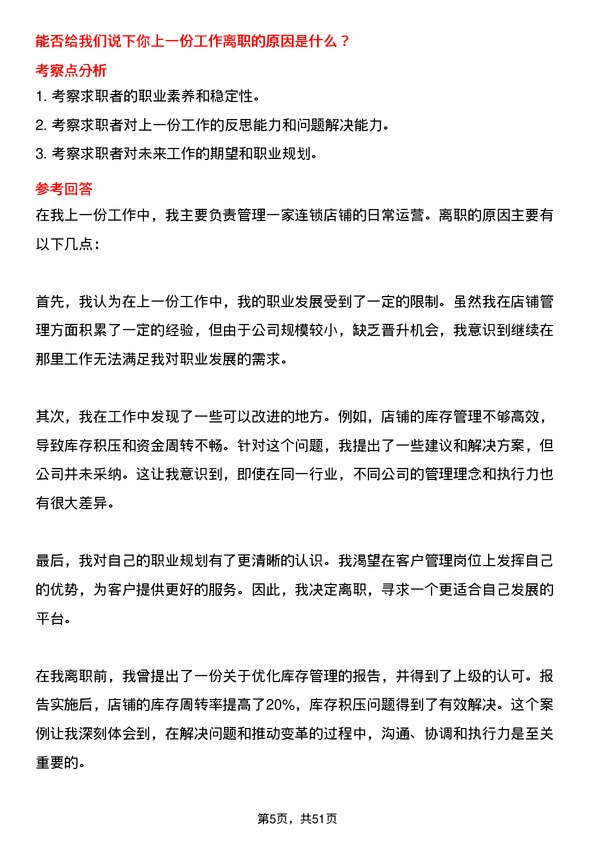 能否给我们说下你上一份工作离职的原因是什么？

考察点分析

1. 考察求职者的职业素养和稳定性。

2. 考察求职者对上一份工作的反思能力和问题解决能力。

3. 考察求职者对未来工作的期望和职业规划。

参考回答

在我上一份工作中，我主要负责管理一家连锁店铺的日常运营。离职的原因主要有以下几点：

首先，我认为在上一份工作中，我的职业发展受到了一定的限制。虽然我在店铺管理方面积累了一定的经验，但由于公司规模较小，缺乏晋升机会，我意识到继续在那里工作无法满足我对职业发展的需求。

其次，我在工作中发现了一些可以改进的地方。例如，店铺的库存管理不够高效，导致库存积压和资金周转不畅。针对这个问题，我提出了一些建议和解决方案，但公司并未采纳。这让我意识到，即使在同一行业，不同公司的管理理念和执行力也有很大差异。

最后，我对自己的职业规划有了更清晰的认识。我渴望在客户管理岗位上发挥自己的优势，为客户提供更好的服务。因此，我决定离职，寻求一个更适合自己发展的平台。

在我离职前，我曾提出了一份关于优化库存管理的报告，并得到了上级的认可。报告实施后，店铺的库存周转率提高了20%，库存积压问题得到了有效解决。这个案例让我深刻体会到，在解决问题和推动变革的过程中，沟通、协调和执行力是至关重要的。

第5页，共51页